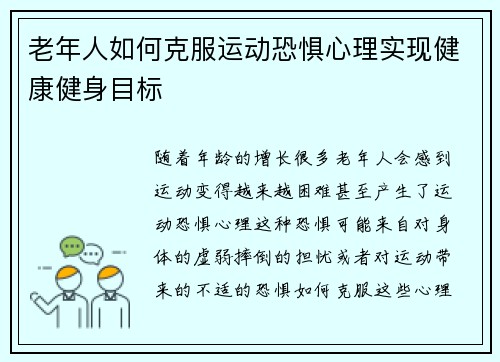 老年人如何克服运动恐惧心理实现健康健身目标

随着年龄的增长很多老年人会感到运动变得越来越困难甚至产生了运动恐惧心理这种恐惧可能来自对身体的虚弱摔倒的担忧或者对运动带来的不适的恐惧如何克服这些心理